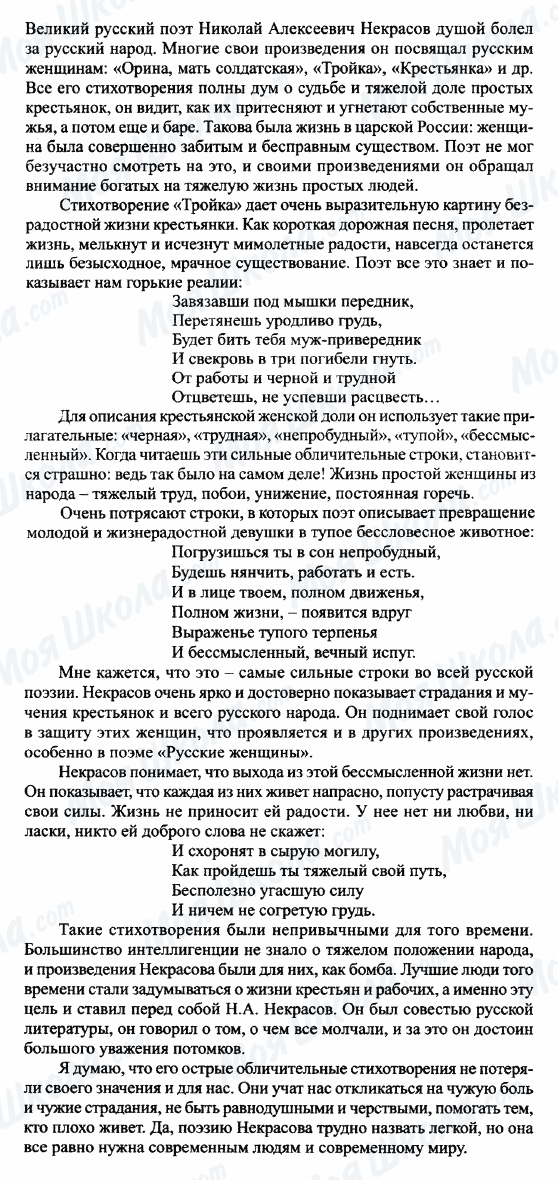 Великий русский поэт Николай Алексеевич Некрасов душой болел за русский народ. Многие свои произведения он посвящал русским женщинам: «Орина, мать солдатская», «Тройка», «Крестьянка» и др. Все его стихотворения полны дум о судьбе и тяжелой доле простых крестьянок, он видит, как их притесняют и угнетают собственные мужья, а потом еще и баре. Такова была жизнь в царской России: женщина была совершенно забитым и бесправным существом. Поэт не мог безучастно смотреть на это, и своими произведениями он обращал внимание богатых на тяжелую жизнь простых людей.

Стихотворение «Тройка» дает очень выразительную картину безрадостной жизни крестьянки. Как короткая дорожная песня, пролетает жизнь, мелькнут и исчезнут мимолетные радости, навсегда останется лишь безысходное, мрачное существование. Поэт все это знает и показывает нам горькие реалии:

Завязавши под мышки передник,
Перетянешь уродливо грудь,
Будет бить тебя муж-привередник
И свекровь в три погибели гнуть.
От работы и черной и трудной
Отцветешь, не успевши расцвесть…

Для описания крестьянской женской доли он использует такие прилагательные: «черная», «трудная», «непробудный», «тупой», «бессмысленный». Когда читаешь эти сильные обличительные строки, становится страшно: ведь так было на самом деле! Жизнь простой женщины из народа – тяжелый труд, побои, унижение, постоянная горечь.

Очень потрясают строки, в которых поэт описывает превращение молодой и жизнерадостной девушки в тупое бессловесное животное:

Погрузишься ты в сон непробудный,
Будешь нянчить, работать и есть.
И в лице твоем, полном движенья,
Полном жизни, – появится вдруг
Выраженье тупого терпенья
И бессмысленный, вечный испуг.

Мне кажется, что это – самые сильные строки во всей русской поэзии. Некрасов очень ярко и достоверно показывает страдания и мучения крестьянок и всего русского народа. Он поднимает свой голос в защиту этих женщин, что проявляется и в других произведениях, особенно в поэме «Русские женщины».

Некрасов понимает, что выхода из этой бессмысленной жизни нет. Он показывает, что каждая из них живет напрасно, попусту растрачивая свои силы. Жизнь не приносит ей радости. У нее нет ни любви, ни ласки, никто ей доброго слова не скажет:

И схоронят в сырую могилу,
Как пройдешь ты тяжелый свой путь,
Бесполезно угасшую силу
И ничем не согретую грудь.

Такие стихотворения были непривычными для того времени. Большинство интеллигенции не знало о тяжелом положении народа, и произведения Некрасова были для них, как бомба. Лучшие люди того времени стали задумываться о жизни крестьян и рабочих, а именно эту цель и ставил перед собой Н.А. Некрасов. Он был совестью русской литературы, он говорил о том, о чем все молчали, и за это он достоин большого уважения потомков.

Я думаю, что его острые обличительные стихотворения не потеряли своего значения и для нас. Они учат нас откликаться на чужую боль и чужие страдания, не быть равнодушными и черствыми, помогать тем, кто плохо живет. Да, поэзию Некрасова трудно назвать легкой, но она все равно нужна современным людям и современному миру.